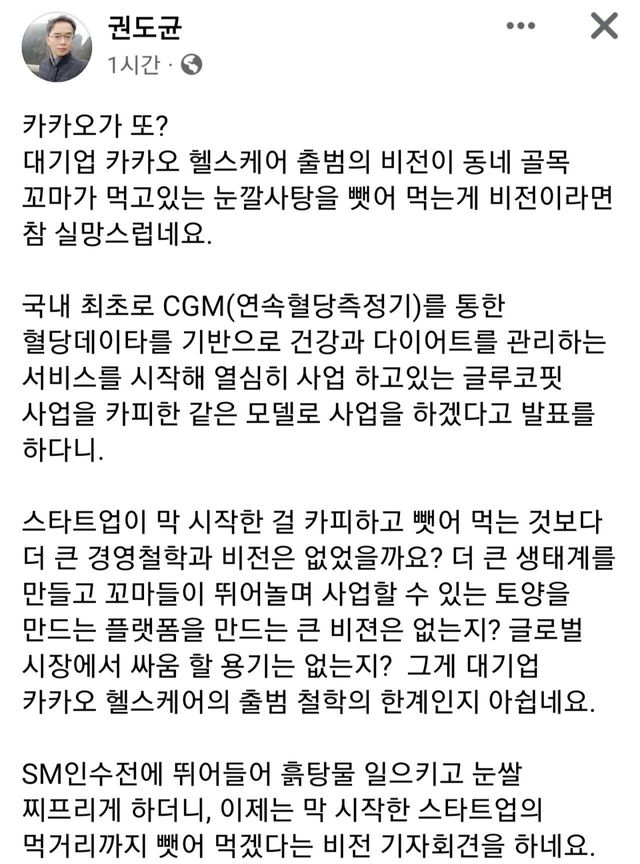 권도균
1시간 ·

카카오가 또?
대기업 카카오 헬스케어 출범의 비전이 동네 골목 꼬마가 먹고있는 눈깔사탕을 뺏어 먹는게 비전이라면 참 실망스럽네요.

국내 최초로 CGM(연속혈당측정기)를 통한 혈당데이타를 기반으로 건강과 다이어트를 관리하는 서비스를 시작해 열심히 사업 하고있는 글루코핏 사업을 카피한 같은 모델로 사업을 하겠다고 발표를 하다니.

스타트업이 막 시작한 걸 카피하고 뺏어 먹는 것보다 더 큰 경영철학과 비전은 없었을까요? 더 큰 생태계를 만들고 꼬마들이 뛰어놀며 사업할 수 있는 토양을 만드는 플랫폼을 만드는 큰 비젼은 없는지? 글로벌 시장에서 싸움 할 용기는 없는지? 그게 대기업 카카오 헬스케어의 출범 철학의 한계인지 아쉽네요.

SM인수전에 뛰어들어 흙탕물 일으키고 눈쌀 찌프리게 하더니, 이제는 막 시작한 스타트업의 먹거리까지 뺏어 먹겠다는 비전 기자회견을 하네요.